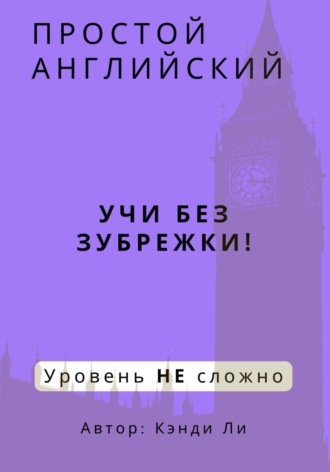 ПРОСТОЙ АНГЛИЙСКИЙ

УЧИ БЕЗ ЗУБРЕЖКИ!

Уровень НЕ сложно

Автор: Кэнди Ли